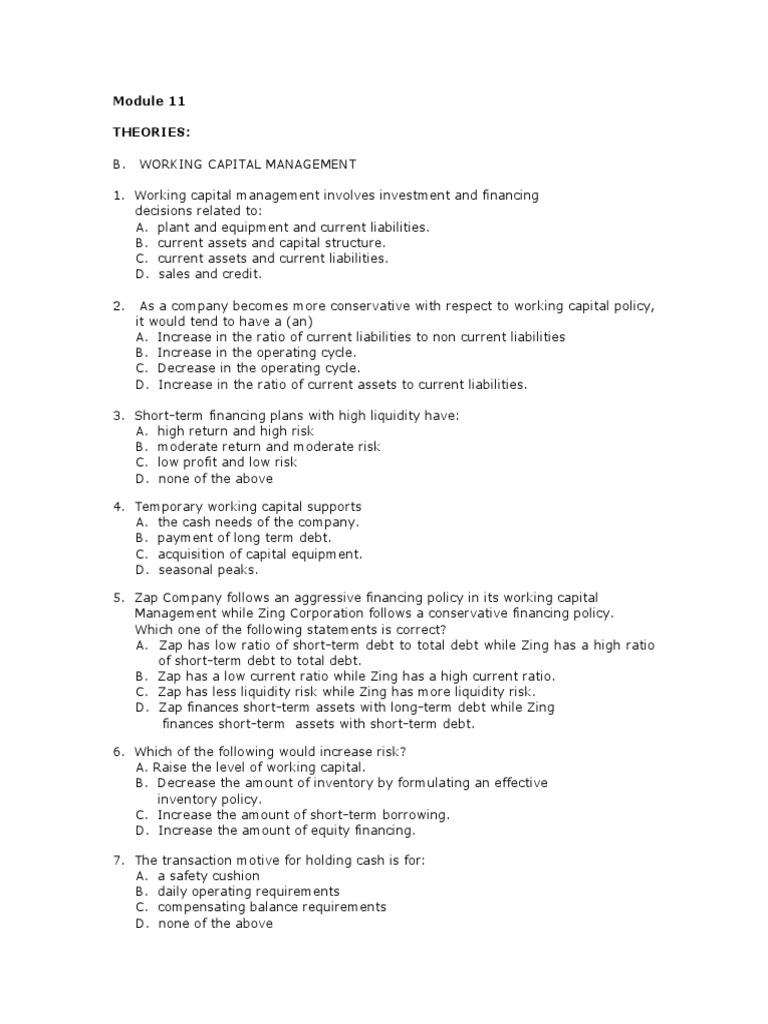 Module 11

THEORIES:

B. WORKING CAPITAL MANAGEMENT

1. Working capital management involves investment and financing decisions related to:
A. plant and equipment and current liabilities.
B. current assets and capital structure.
C. current assets and current liabilities.
D. sales and credit.

2. As a company becomes more conservative with respect to working capital policy, it would tend to have a (an)
A. Increase in the ratio of current liabilities to non current liabilities
B. Increase in the operating cycle.
C. Decrease in the operating cycle.
D. Increase in the ratio of current assets to current liabilities.

3. Short-term financing plans with high liquidity have:
A. high return and high risk
B. moderate return and moderate risk
C. low profit and low risk
D. none of the above

4. Temporary working capital supports
A. the cash needs of the company.
B. payment of long term debt.
C. acquisition of capital equipment.
D. seasonal peaks.

5. Zap Company follows an aggressive financing policy in its working capital Management while Zing Corporation follows a conservative financing policy. Which one of the following statements is correct?
A. Zap has low ratio of short-term debt to total debt while Zing has a high ratio of short-term debt to total debt.
B. Zap has a low current ratio while Zing has a high current ratio.
C. Zap has less liquidity risk while Zing has more liquidity risk.
D. Zap finances short-term assets with long-term debt while Zing finances short-term assets with short-term debt.

6. Which of the following would increase risk?
A. Raise the level of working capital.
B. Decrease the amount of inventory by formulating an effective inventory policy.
C. Increase the amount of short-term borrowing.
D. Increase the amount of equity financing.

7. The transaction motive for holding cash is for:
A. a safety cushion
B. daily operating requirements
C. compensating balance requirements
D. none of the above